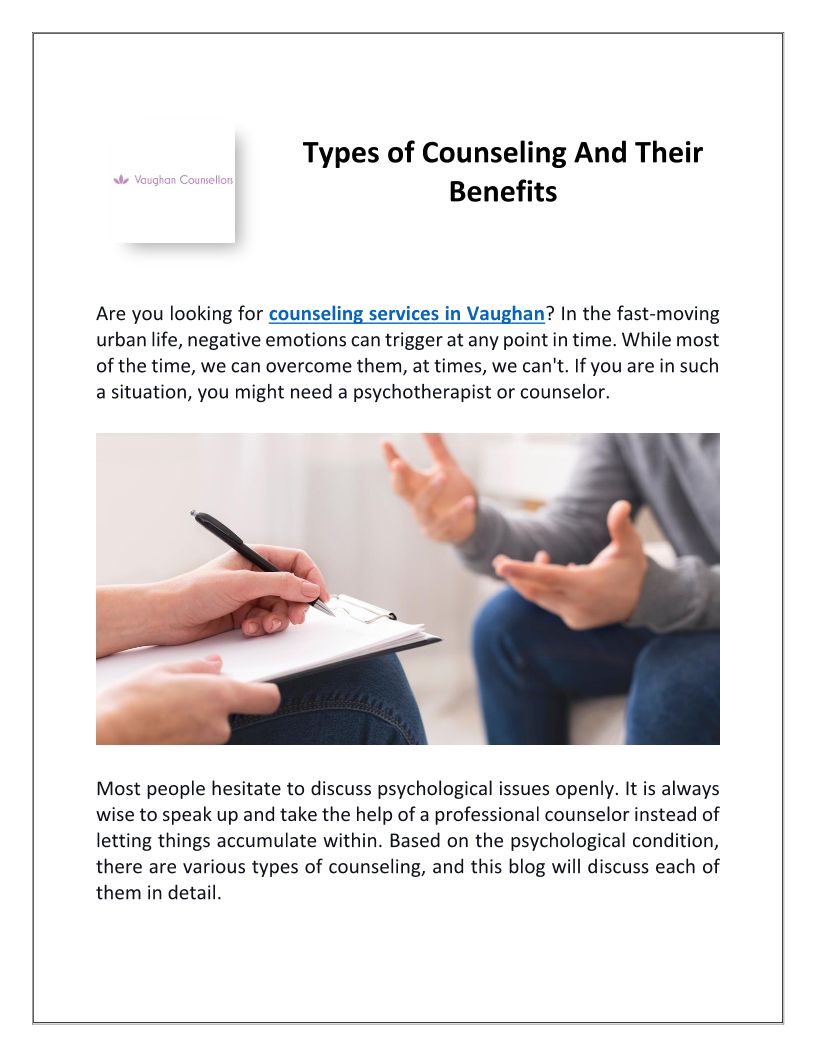 Vaughan Counsellors

Types of Counseling And Their Benefits

Are you looking for counseling services in Vaughan? In the fast-moving urban life, negative emotions can trigger at any point in time. While most of the time, we can overcome them, at times, we can't. If you are in such a situation, you might need a psychotherapist or counselor.

Most people hesitate to discuss psychological issues openly. It is always wise to speak up and take the help of a professional counselor instead of letting things accumulate within. Based on the psychological condition, there are various types of counseling, and this blog will discuss each of them in detail.